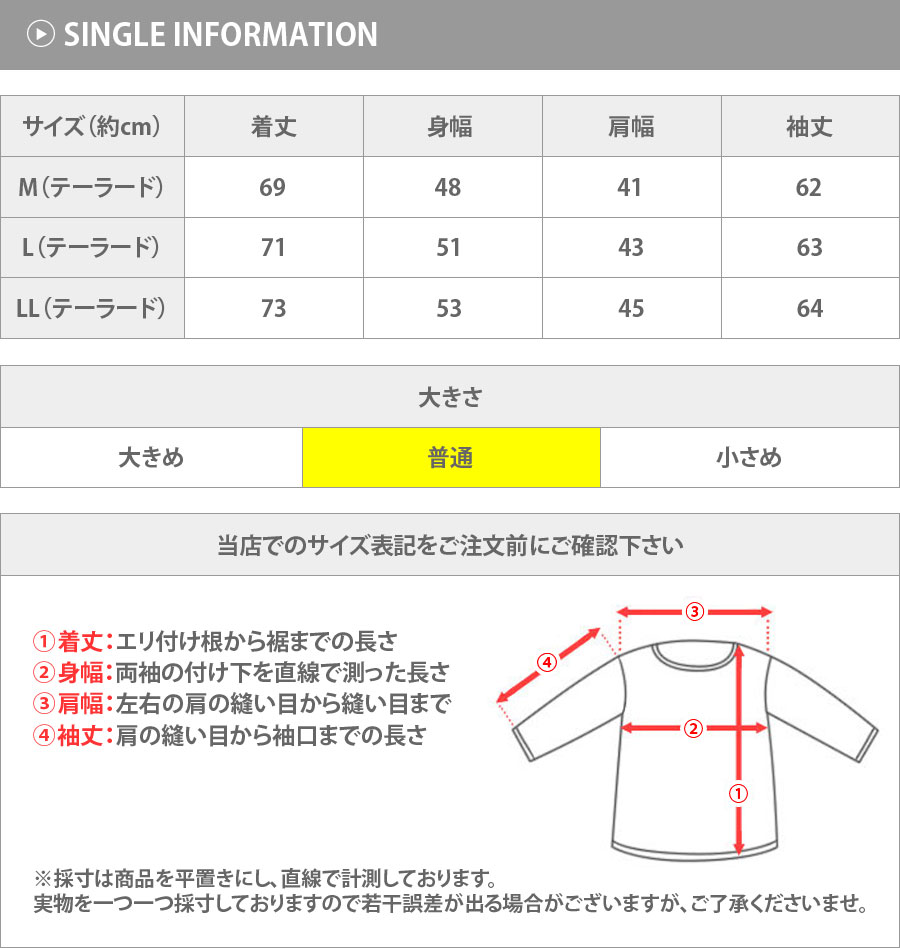 SINGLE INFORMATION

| サイズ（約cm） | 着丈 | 身幅 | 肩幅 | 袖丈 |
|---|---|---|---|---|
| M（テーラード） | 69 | 48 | 41 | 62 |
| L（テーラード） | 71 | 51 | 43 | 63 |
| LL（テーラード） | 73 | 53 | 45 | 64 |

| 大きさ | | |
|---|---|---|
| 大きめ | 普通 | 小さめ |

当店でのサイズ表記をご注文前にご確認下さい

①着丈：エリ付け根から裾までの長さ
②身幅：両袖の付け下を直線で測った長さ
③肩幅：左右の肩の縫い目から縫い目まで
④袖丈：肩の縫い目から袖口までの長さ

③
④
②
①

※採寸は商品を平置きにし、直線で計測しております。
実物を一つ一つ採寸しておりますので若干誤差が出る場合がございますが、ご了承くださいませ。